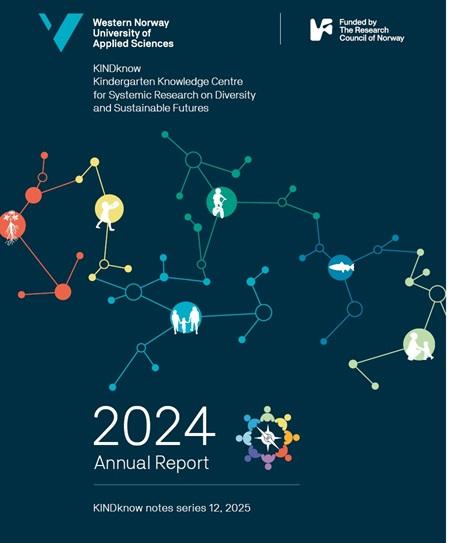 Western Norway
University of
Applied Sciences

Funded by
The Research
Council of Norway

KINDknow
Kindergarten Knowledge Centre
for Systemic Research on Diversity
and Sustainable Futures

2024
Annual Report

KINDknow notes series 12, 2025